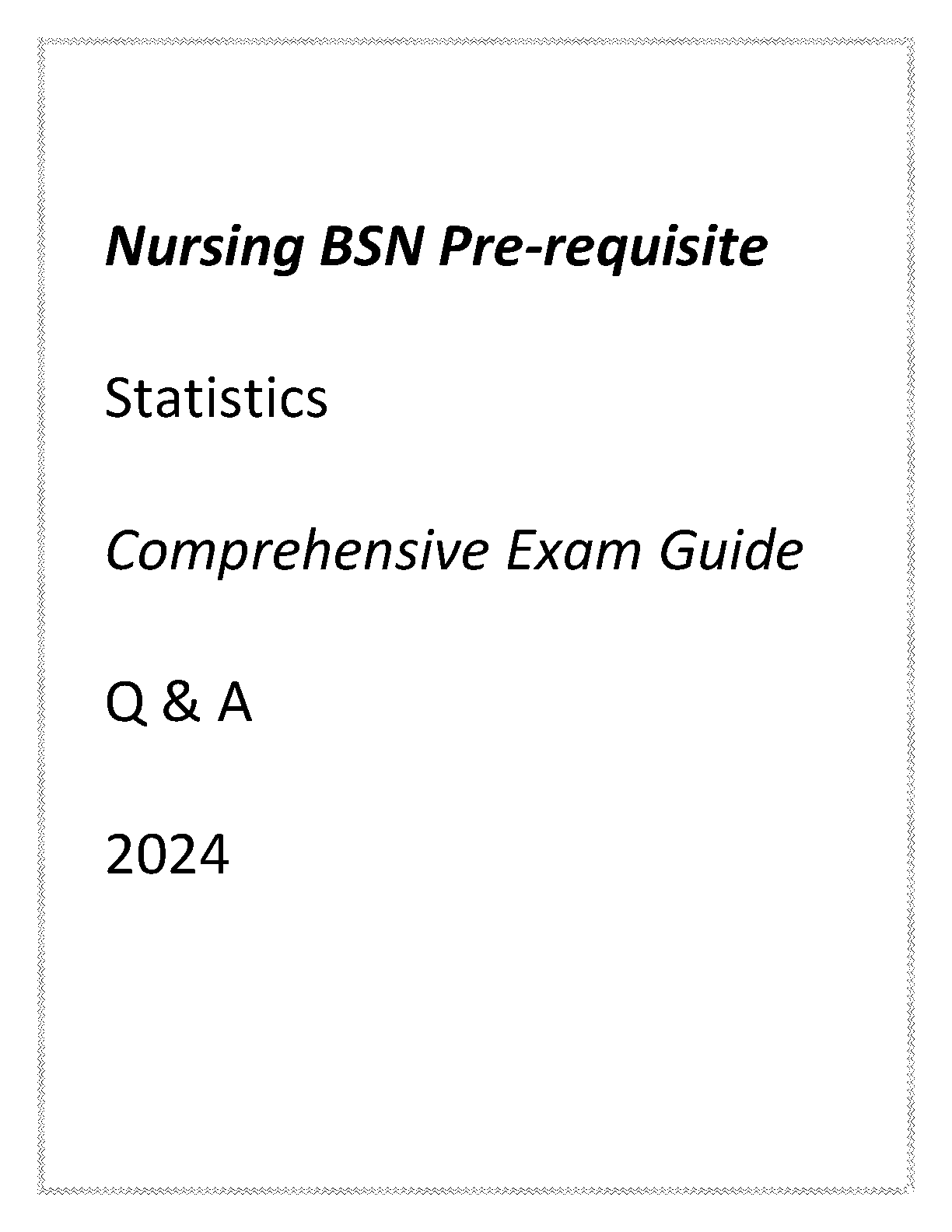 Nursing BSN Pre-requisite

Statistics

Comprehensive Exam Guide

Q & A

2024